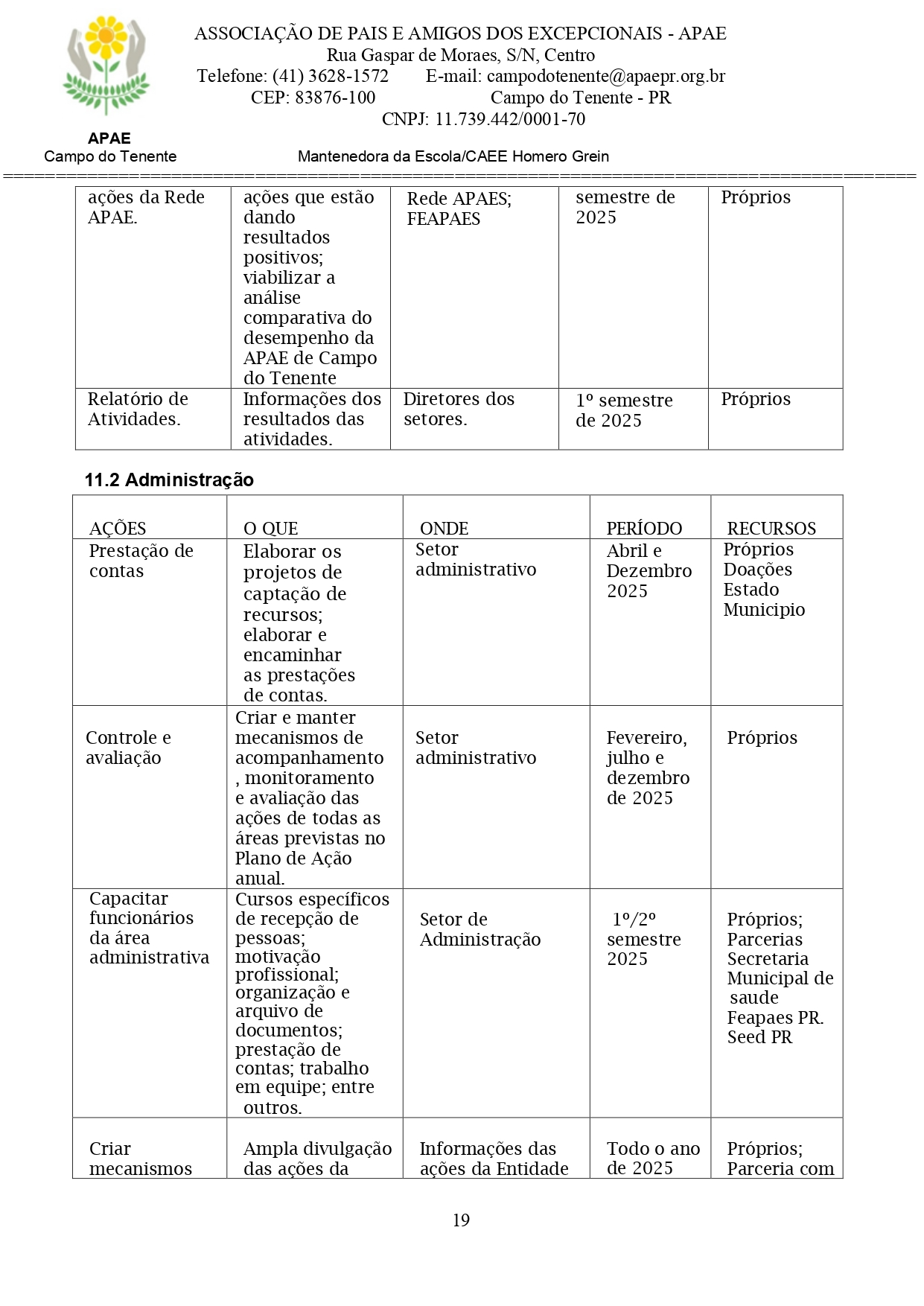 ASSOCIAÇÃO DE PAIS E AMIGOS DOS EXCEPCIONAIS - APAE
Rua Gaspar de Moraes, S/N, Centro
Telefone: (41) 3628-1572 E-mail: campodotenente@apaepr.org.br
CEP: 83876-100 Campo do Tenente - PR
CNPJ: 11.739.442/0001-70

APAE
Campo do Tenente

Mantenedora da Escola/CAEE Homero Grein

| ações da Rede APAE. | ações que estão dando resultados positivos; viabilizar a análise comparativa do desempenho da APAE de Campo do Tenente | Rede APAES; FEAPAES | semestre de 2025 | Próprios |
|---|---|---|---|---|
| Relatório de Atividades. | Informações dos resultados das atividades. | Diretores dos setores. | 1º semestre de 2025 | Próprios |

11.2 Administração

| AÇÕES | O QUE | ONDE | PERÍODO | RECURSOS |
|---|---|---|---|---|
| Prestação de contas | Elaborar os projetos de captação de recursos; elaborar e encaminhar as prestações de contas. | Setor administrativo | Abril e Dezembro 2025 | Próprios Doações Estado Municipio |
| Controle e avaliação | Criar e manter mecanismos de acompanhamento , monitoramento e avaliação das ações de todas as áreas previstas no Plano de Ação anual. | Setor administrativo | Fevereiro, julho e dezembro de 2025 | Próprios |
| Capacitar funcionários da área administrativa | Cursos específicos de recepção de pessoas; motivação profissional; organização e arquivo de documentos; prestação de contas; trabalho em equipe; entre outros. | Setor de Administração | 1º/2º semestre 2025 | Próprios; Parcerias Secretaria Municipal de saude Feapaes PR. Seed PR |
| Criar mecanismos | Ampla divulgação das ações da | Informações das ações da Entidade | Todo o ano de 2025 | Próprios; Parceria com |

19